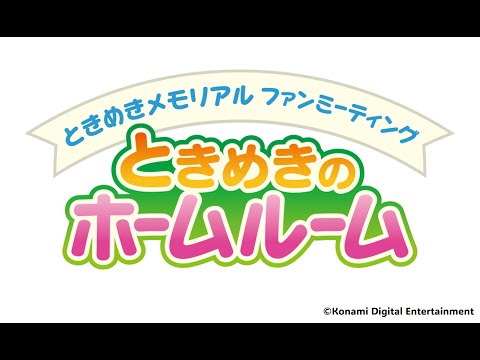 ときめきメモリアル ファンミーティング

ときめきの
ホームルーム

©Konami Digital Entertainment